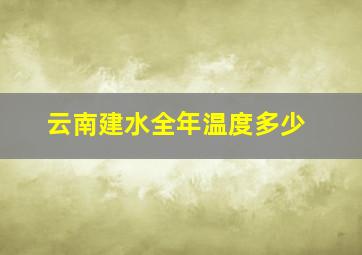 云南建水全年温度多少